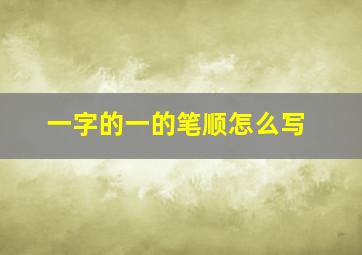 一字的一的笔顺怎么写